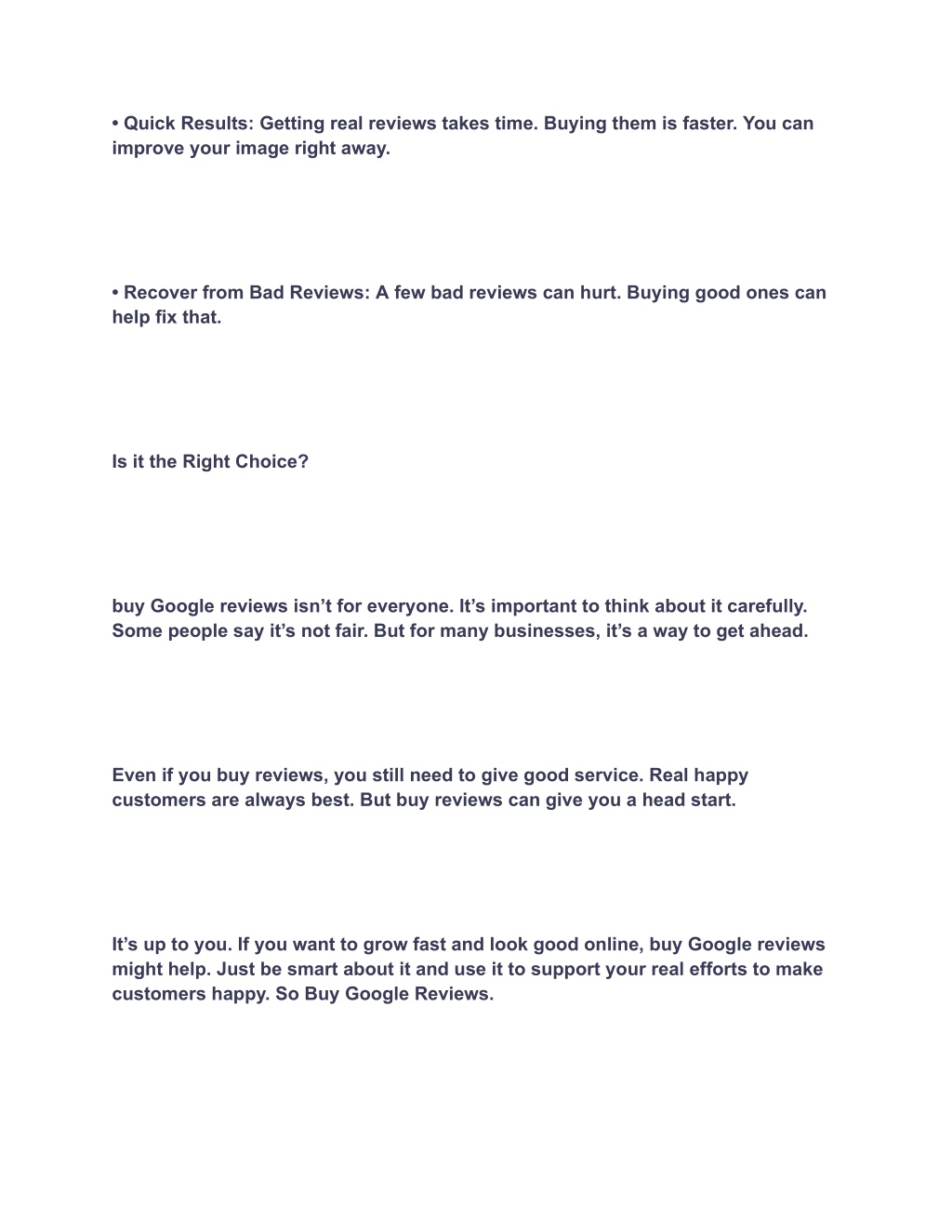 • Quick Results: Getting real reviews takes time. Buying them is faster. You can improve your image right away.

• Recover from Bad Reviews: A few bad reviews can hurt. Buying good ones can help fix that.

Is it the Right Choice?

buy Google reviews isn’t for everyone. It’s important to think about it carefully. Some people say it’s not fair. But for many businesses, it’s a way to get ahead.

Even if you buy reviews, you still need to give good service. Real happy customers are always best. But buy reviews can give you a head start.

It’s up to you. If you want to grow fast and look good online, buy Google reviews might help. Just be smart about it and use it to support your real efforts to make customers happy. So Buy Google Reviews.